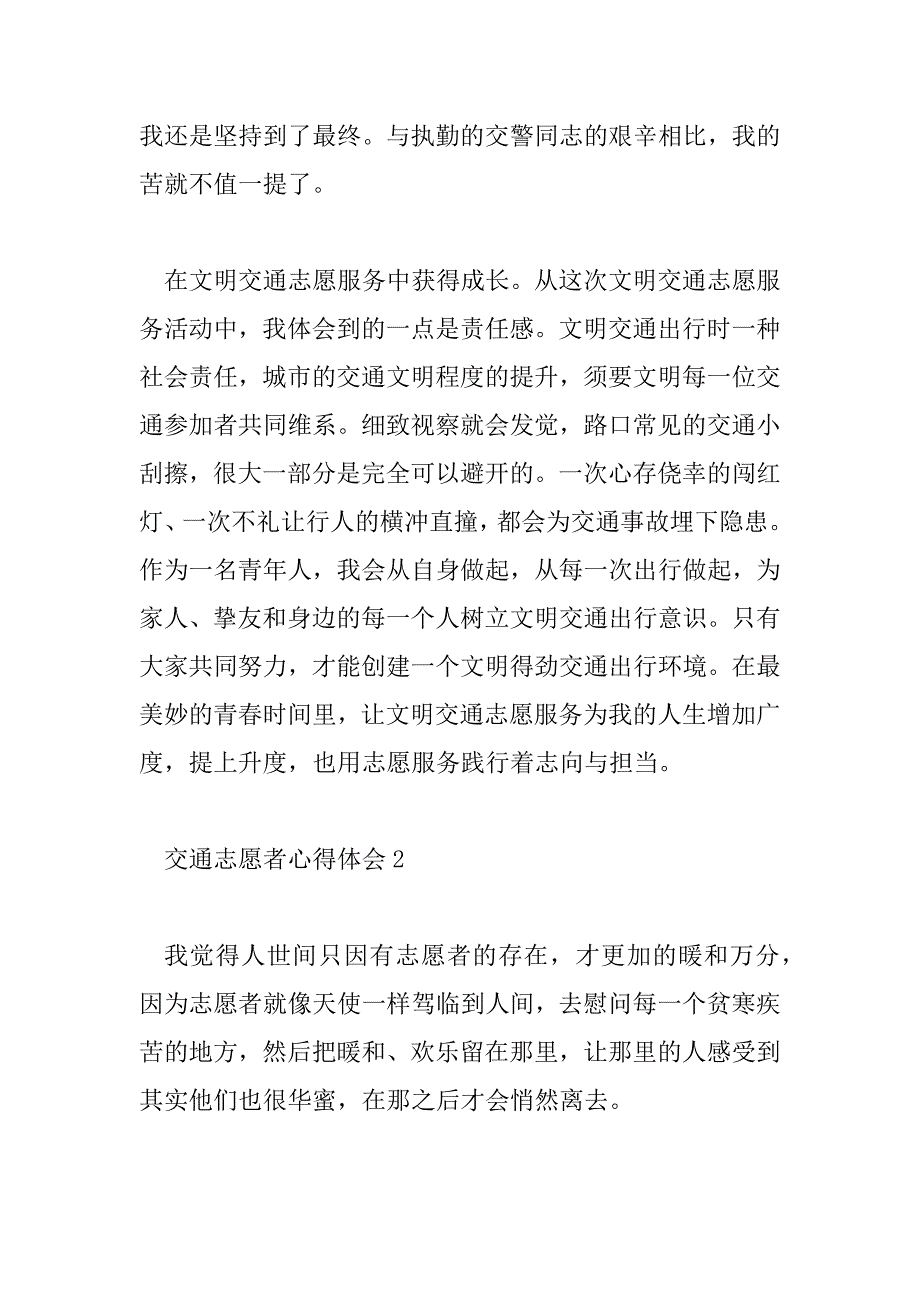 我还是坚持到了最终。与执勤的交警同志的艰辛相比，我的苦就不值一提了。

在文明交通志愿服务中获得成长。从这次文明交通志愿服务活动中，我体会到的一点是责任感。文明交通出行时一种社会责任，城市的交通文明程度的提升，须要文明每一位交通参加者共同维系。细致视察就会发觉，路口常见的交通小刮擦，很大一部分是完全可以避开的。一次心存侥幸的闯红灯、一次不礼让行人的横冲直撞，都会为交通事故埋下隐患。作为一名青年人，我会从自身做起，从每一次出行做起，为家人、挚友和身边的每一个人树立文明交通出行意识。只有大家共同努力，才能创建一个文明得劲交通出行环境。在最美妙的青春时间里，让文明交通志愿服务为我的人生增加广度，提上升度，也用志愿服务践行着志向与担当。

交通志愿者心得体会2

我觉得人世间只因有志愿者的存在，才更加的暖和万分，因为志愿者就像天使一样驾临到人间，去慰问每一个贫寒疾苦的地方，然后把暖和、欢乐留在那里，让那里的人感受到其实他们也很华蜜，在那之后才会悄然离去。